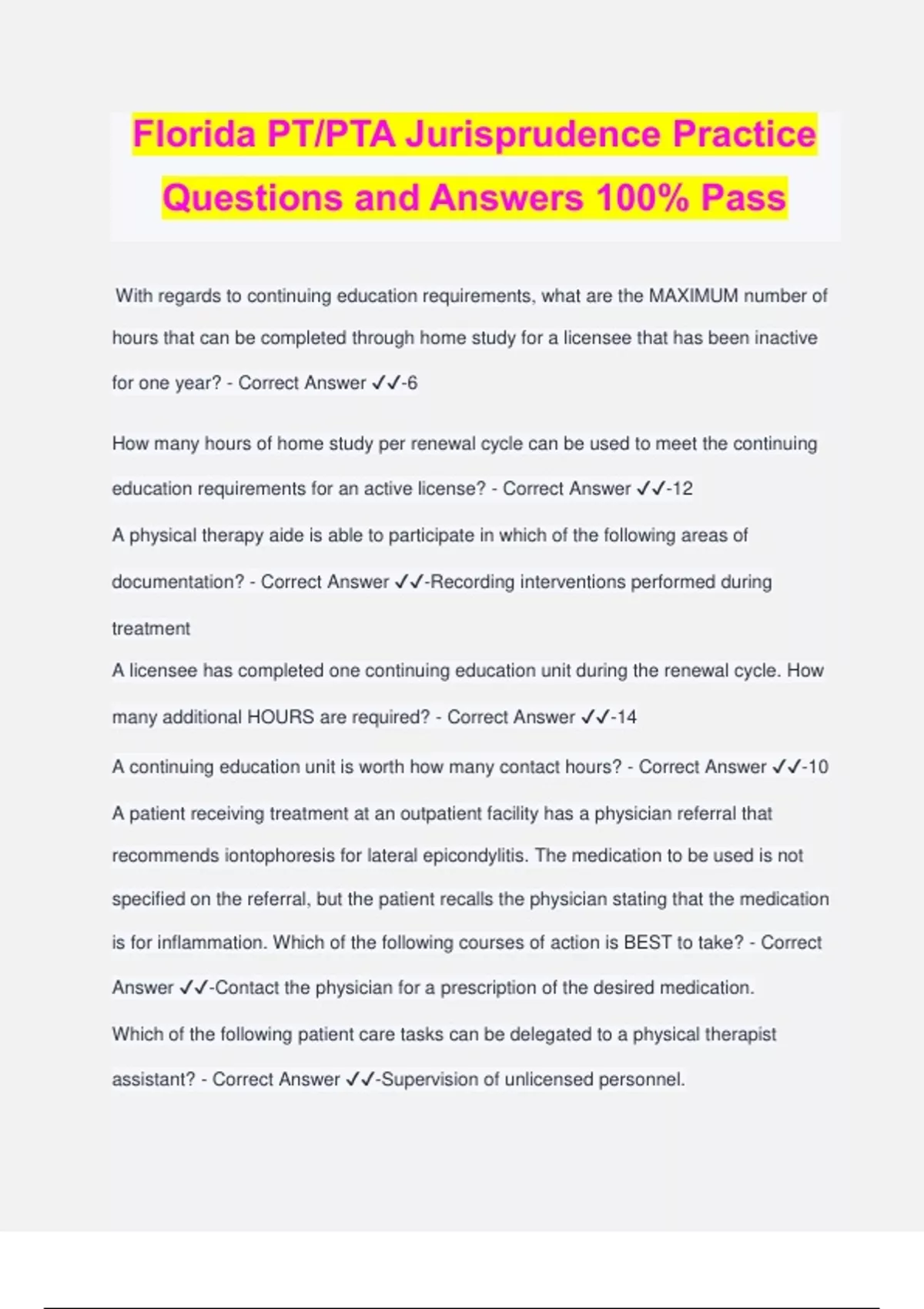 Florida PT/PTA Jurisprudence Practice Questions and Answers 100% Pass

With regards to continuing education requirements, what are the MAXIMUM number of hours that can be completed through home study for a licensee that has been inactive for one year? - Correct Answer ✓✓-6

How many hours of home study per renewal cycle can be used to meet the continuing education requirements for an active license? - Correct Answer ✓✓-12

A physical therapy aide is able to participate in which of the following areas of documentation? - Correct Answer ✓✓-Recording interventions performed during treatment

A licensee has completed one continuing education unit during the renewal cycle. How many additional HOURS are required? - Correct Answer ✓✓-14

A continuing education unit is worth how many contact hours? - Correct Answer ✓✓-10

A patient receiving treatment at an outpatient facility has a physician referral that recommends iontophoresis for lateral epicondylitis. The medication to be used is not specified on the referral, but the patient recalls the physician stating that the medication is for inflammation. Which of the following courses of action is BEST to take? - Correct Answer ✓✓-Contact the physician for a prescription of the desired medication.

Which of the following patient care tasks can be delegated to a physical therapist assistant? - Correct Answer ✓✓-Supervision of unlicensed personnel.